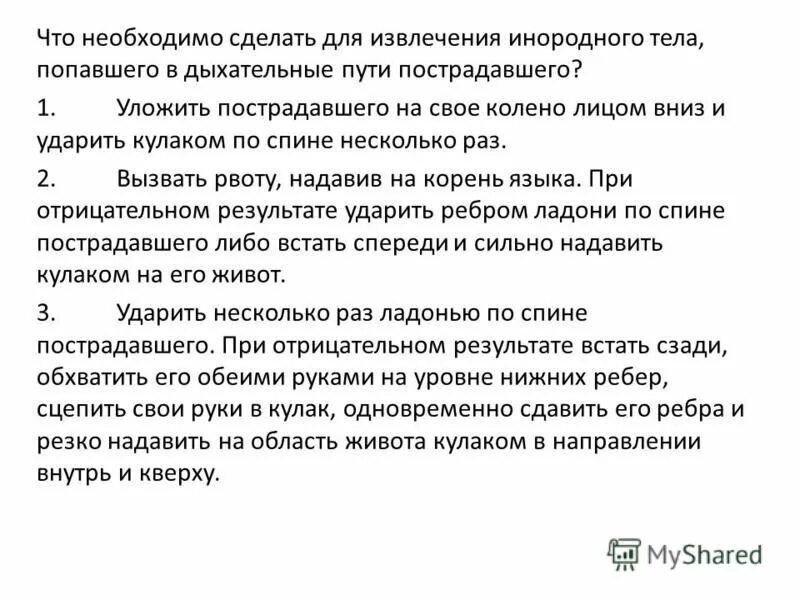 Что необходимо сделать для извлечения инородного тела, попавшего в дыхательные пути пострадавшего?

1. Уложить пострадавшего на свое колено лицом вниз и ударить кулаком по спине несколько раз.

2. Вызвать рвоту, надавив на корень языка. При отрицательном результате ударить ребром ладони по спине пострадавшего либо встать спереди и сильно надавить кулаком на его живот.

3. Ударить несколько раз ладонью по спине пострадавшего. При отрицательном результате встать сзади, обхватить его обеими руками на уровне нижних ребер, сцепить свои руки в кулак, одновременно сдавить его ребра и резко надавить на область живота кулаком в направлении внутрь и кверху.

MyShared